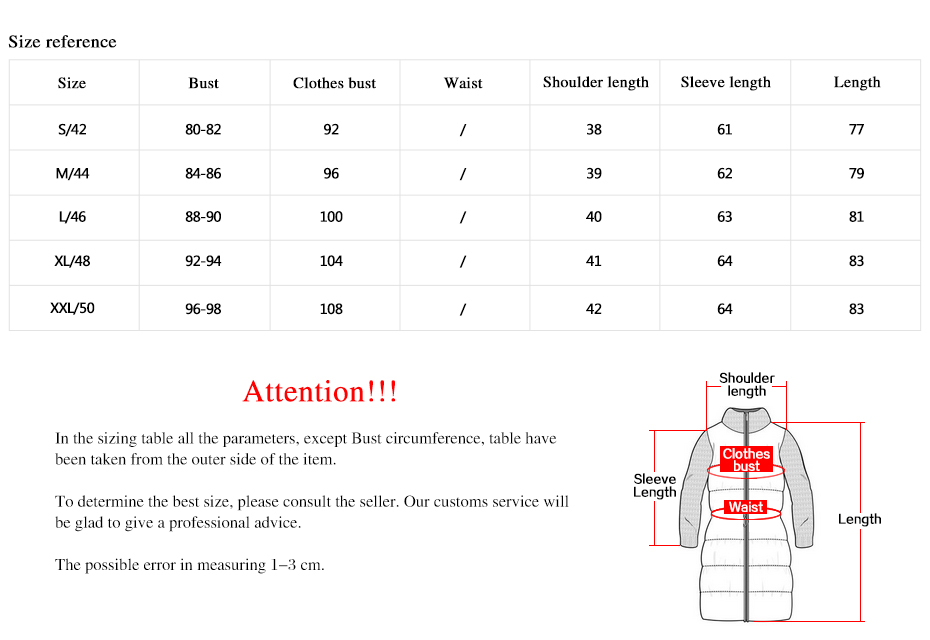 Size reference

| Size | Bust | Clothes bust | Waist | Shoulder length | Sleeve length | Length |
|---|---|---|---|---|---|---|
| S/42 | 80-82 | 92 | / | 38 | 61 | 77 |
| M/44 | 84-86 | 96 | / | 39 | 62 | 79 |
| L/46 | 88-90 | 100 | / | 40 | 63 | 81 |
| XL/48 | 92-94 | 104 | / | 41 | 64 | 83 |
| XXL/50 | 96-98 | 108 | / | 42 | 64 | 83 |

Attention!!!

In the sizing table all the parameters, except Bust circumference, table have been taken from the outer side of the item.

To determine the best size, please consult the seller. Our customs service will be glad to give a professional advice.

The possible error in measuring 1–3 cm.

Shoulder length

Clothes bust

Sleeve Length

Waist

Length